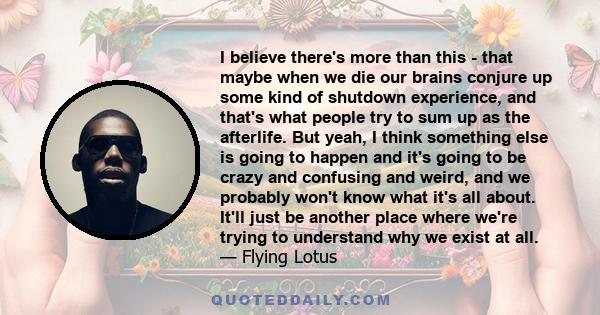 I believe there's more than this - that maybe when we die our brains conjure up some kind of shutdown experience, and that's what people try to sum up as the afterlife. But yeah, I think something else is going to happen and it's going to be crazy and confusing and weird, and we probably won't know what it's all about. It'll just be another place where we're trying to understand why we exist at all.
— Flying Lotus

QUOTEDDAILY.COM